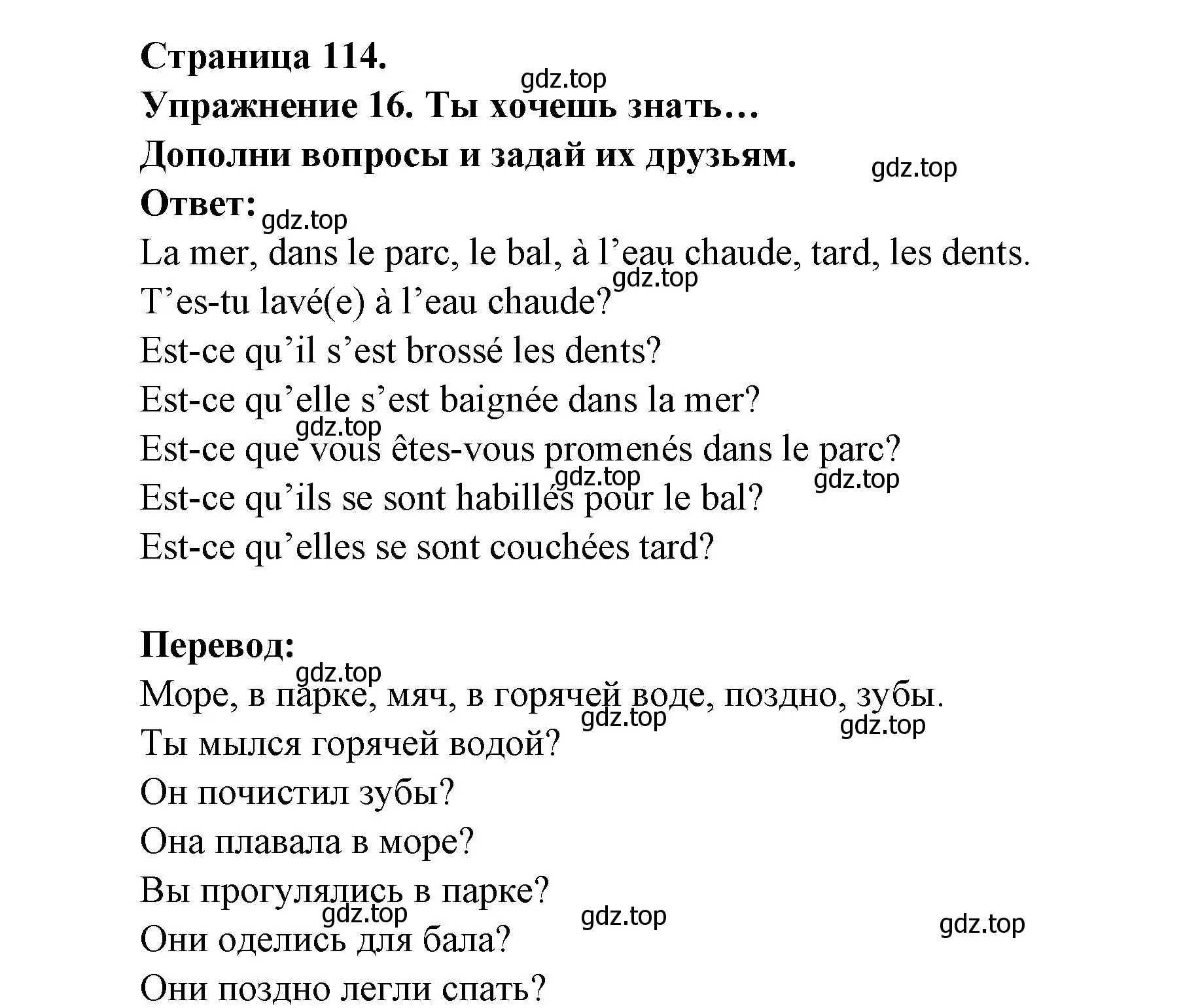 Страница 114.
gdz.top
Упражнение 16. Ты хочешь знать…
Дополни вопросы и задай их друзьям.
gdz.top
Ответ:
gdz.top
La mer, dans le parc, le bal, à l’eau chaude, tard, les dents.
gdz.top
T’es-tu lavé(e) à l’eau chaude?
Est-ce qu’il s’est brossé les dents?
Est-ce qu’elle s’est baignée dans la mer?
gdz.top
Est-ce que vous êtes-vous promenés dans le parc?
gdz.top
gdz.top
Est-ce qu’ils se sont habillés pour le bal?
Est-ce qu’elles se sont couchées tard?

Перевод:
gdz.top
Море, в парке, мяч, в горячей воде, поздно, зубы.
gdz.top
gdz.top
Ты мылся горячей водой?
Он почистил зубы?
Она плавала в море?
Вы прогулялись в парке?
gdz.top
gdz.top
gdz.top
Они оделись для бала?
Они поздно легли спать?